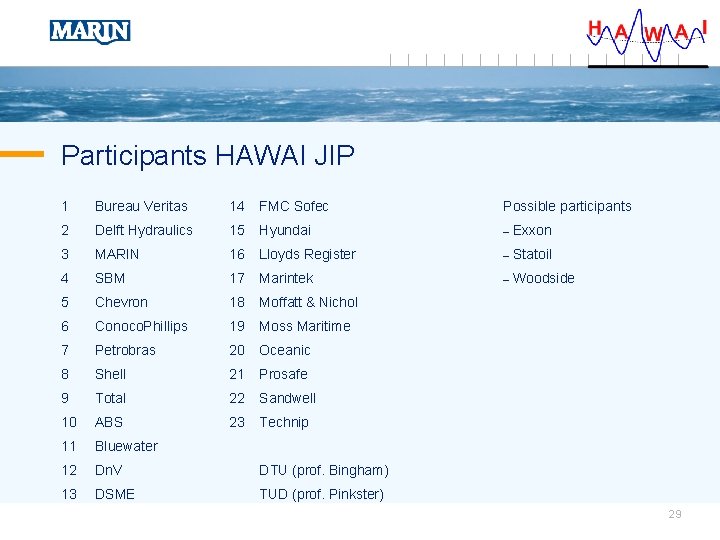 MARIN

HAWAI

Participants HAWAI JIP

1 Bureau Veritas
2 Delft Hydraulics
3 MARIN
4 SBM
5 Chevron
6 ConocoPhillips
7 Petrobras
8 Shell
9 Total
10 ABS
11 Bluewater
12 DnV
13 DSME

14 FMC Sofec
15 Hyundai
16 Lloyds Register
17 Marintek
18 Moffatt & Nichol
19 Moss Maritime
20 Oceanic
21 Prosafe
22 Sandwell
23 Technip

DTU (prof. Bingham)
TUD (prof. Pinkster)

Possible participants
- Exxon
- Statoil
- Woodside

29